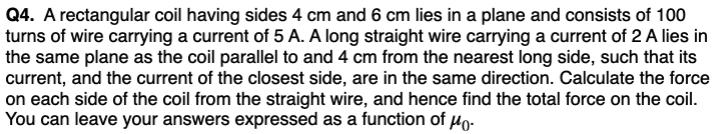 Q4. A rectangular coil having sides 4 cm and 6 cm lies in a plane and consists of 100 turns of wire carrying a current of 5 A. A long straight wire carrying a current of 2 A lies in the same plane as the coil parallel to and 4 cm from the nearest long side, such that its current, and the current of the closest side, are in the same direction. Calculate the force on each side of the coil from the straight wire, and hence find the total force on the coil. You can leave your answers expressed as a function of $\mu_0$.